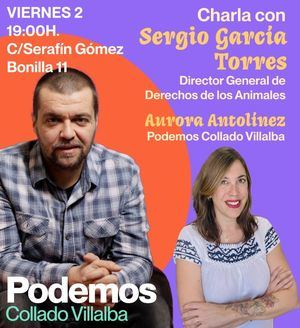 VIERNES 2
19:00H.
C/Serafín Gómez
Bonilla 11

Charla con
Sergio García Torres
Director General de Derechos de los Animales

Aurora Antolínez
Podemos Collado Villalba

Podemos
Collado Villalba